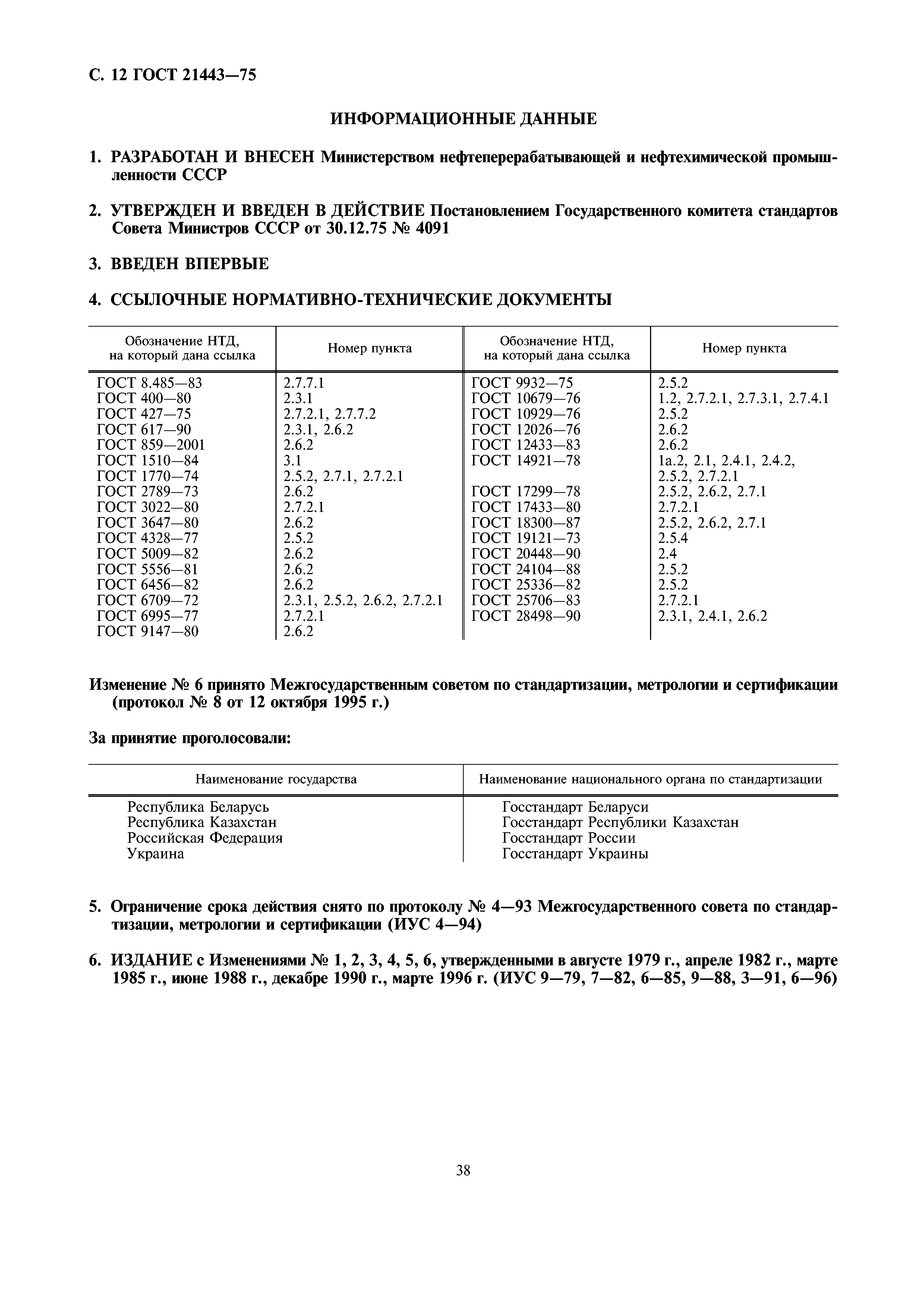 С. 12 ГОСТ 21443—75

ИНФОРМАЦИОННЫЕ ДАННЫЕ

1. РАЗРАБОТАН И ВНЕСЕН Министерством нефтеперерабатывающей и нефтехимической промышленности СССР

2. УТВЕРЖДЕН И ВВЕДЕН В ДЕЙСТВИЕ Постановлением Государственного комитета стандартов Совета Министров СССР от 30.12.75 № 4091

3. ВВЕДЕН ВПЕРВЫЕ

4. ССЫЛОЧНЫЕ НОРМАТИВНО-ТЕХНИЧЕСКИЕ ДОКУМЕНТЫ

| Обозначение НТД, на который дана ссылка | Номер пункта | Обозначение НТД, на который дана ссылка | Номер пункта |
|---|---|---|---|
| ГОСТ 8.485—83 | 2.7.7.1 | ГОСТ 9932—75 | 2.5.2 |
| ГОСТ 400—80 | 2.3.1 | ГОСТ 10679—76 | 1.2, 2.7.2.1, 2.7.3.1, 2.7.4.1 |
| ГОСТ 427—75 | 2.7.2.1, 2.7.7.2 | ГОСТ 10929—76 | 2.5.2 |
| ГОСТ 617—90 | 2.3.1, 2.6.2 | ГОСТ 12026—76 | 2.6.2 |
| ГОСТ 859—2001 | 2.6.2 | ГОСТ 12433—83 | 2.6.2 |
| ГОСТ 1510—84 | 3.1 | ГОСТ 14921—78 | 1а.2, 2.1, 2.4.1, 2.4.2, 2.5.2, 2.7.2.1 |
| ГОСТ 1770—74 | 2.5.2, 2.7.1, 2.7.2.1 | | |
| ГОСТ 2789—73 | 2.6.2 | ГОСТ 17299—78 | 2.5.2, 2.6.2, 2.7.1 |
| ГОСТ 3022—80 | 2.7.2.1 | ГОСТ 17433—80 | 2.7.2.1 |
| ГОСТ 3647—80 | 2.6.2 | ГОСТ 18300—87 | 2.5.2, 2.6.2, 2.7.1 |
| ГОСТ 4328—77 | 2.5.2 | ГОСТ 19121—73 | 2.5.4 |
| ГОСТ 5009—82 | 2.6.2 | ГОСТ 20448—90 | 2.4 |
| ГОСТ 5556—81 | 2.6.2 | ГОСТ 24104—88 | 2.5.2 |
| ГОСТ 6456—82 | 2.6.2 | ГОСТ 25336—82 | 2.5.2 |
| ГОСТ 6709—72 | 2.3.1, 2.5.2, 2.6.2, 2.7.2.1 | ГОСТ 25706—83 | 2.7.2.1 |
| ГОСТ 6995—77 | 2.7.2.1 | ГОСТ 28498—90 | 2.3.1, 2.4.1, 2.6.2 |
| ГОСТ 9147—80 | 2.6.2 | | |

Изменение № 6 принято Межгосударственным советом по стандартизации, метрологии и сертификации (протокол № 8 от 12 октября 1995 г.)

За принятие проголосовали:

| Наименование государства | Наименование национального органа по стандартизации |
|---|---|
| Республика Беларусь | Госстандарт Беларуси |
| Республика Казахстан | Госстандарт Республики Казахстан |
| Российская Федерация | Госстандарт России |
| Украина | Госстандарт Украины |

5. Ограничение срока действия снято по протоколу № 4—93 Межгосударственного совета по стандартизации, метрологии и сертификации (ИУС 4—94)

6. ИЗДАНИЕ с Изменениями № 1, 2, 3, 4, 5, 6, утвержденными в августе 1979 г., апреле 1982 г., марте 1985 г., июне 1988 г., декабре 1990 г., марте 1996 г. (ИУС 9—79, 7—82, 6—85, 9—88, 3—91, 6—96)

38